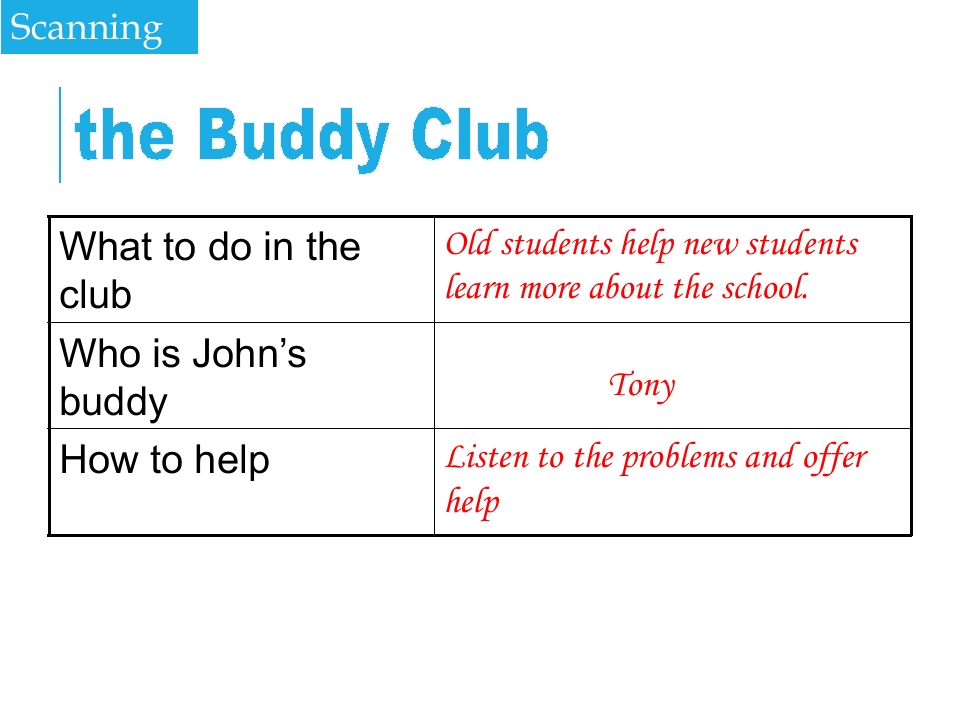 Scanning

the Buddy Club

| What to do in the club | Old students help new students learn more about the school. |
|---|---|
| Who is John's buddy | Tony |
| How to help | Listen to the problems and offer help |